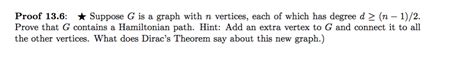 **Proof 13.6:** ★ Suppose $G$ is a graph with $n$ vertices, each of which has degree $d \geq (n-1)/2$. Prove that $G$ contains a Hamiltonian path. Hint: Add an extra vertex to $G$ and connect it to all the other vertices. What does Dirac's Theorem say about this new graph.)